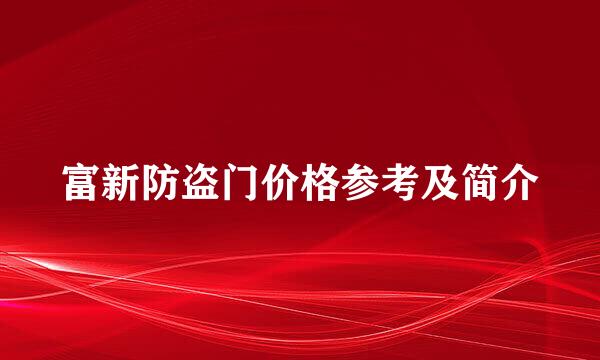 富新防盗门价格参考及简介